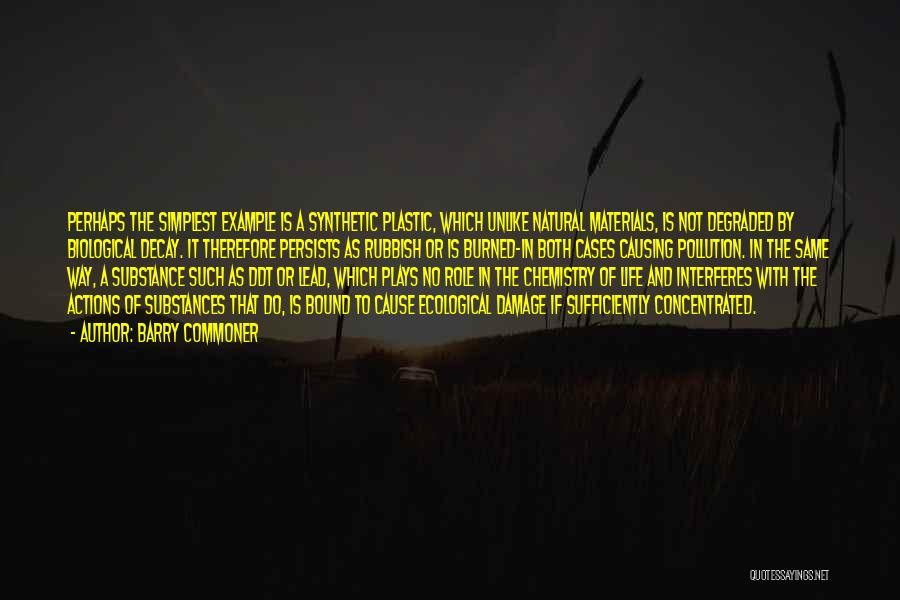 PERHAPS THE SIMPLEST EXAMPLE IS A SYNTHETIC PLASTIC, WHICH UNLIKE NATURAL MATERIALS, IS NOT DEGRADED BY BIOLOGICAL DECAY. IT THEREFORE PERSISTS AS RUBBISH OR IS BURNED-IN BOTH CASES CAUSING POLLUTION. IN THE SAME WAY, A SUBSTANCE SUCH AS DDT OR LEAD, WHICH PLAYS NO ROLE IN THE CHEMISTRY OF LIFE AND INTERFERES WITH THE ACTIONS OF SUBSTANCES THAT DO, IS BOUND TO CAUSE ECOLOGICAL DAMAGE IF SUFFICIENTLY CONCENTRATED.
- AUTHOR: BARRY COMMONER

QUOTESSAYINGS.NET